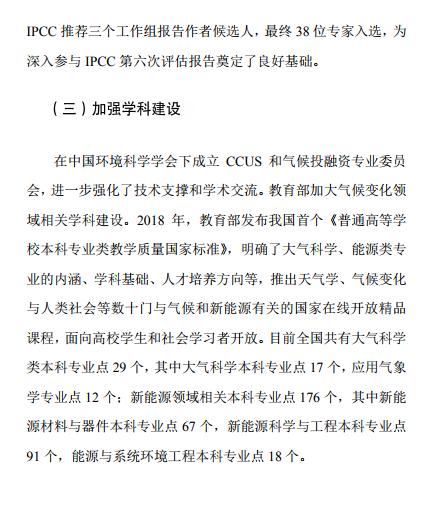 IPCC 推荐三个工作组报告作者候选人，最终 38 位专家入选，为深入参与 IPCC 第六次评估报告奠定了良好基础。

（三）加强学科建设

在中国环境科学学会下成立 CCUS 和气候投融资专业委员会，进一步强化了技术支撑和学术交流。教育部加大气候变化领域相关学科建设。2018 年，教育部发布我国首个《普通高等学校本科专业类教学质量国家标准》，明确了大气科学、能源类专业的内涵、学科基础、人才培养方向等，推出天气学、气候变化与人类社会等数十门与气候和新能源有关的国家在线开放精品课程，面向高校学生和社会学习者开放。目前全国共有大气科学类本科专业点 29 个，其中大气科学本科专业点 17 个，应用气象学专业点 12 个；新能源领域相关本科专业点 176 个，其中新能源材料与器件本科专业点 67 个，新能源科学与工程本科专业点 91 个，能源与系统环境工程本科专业点 18 个。